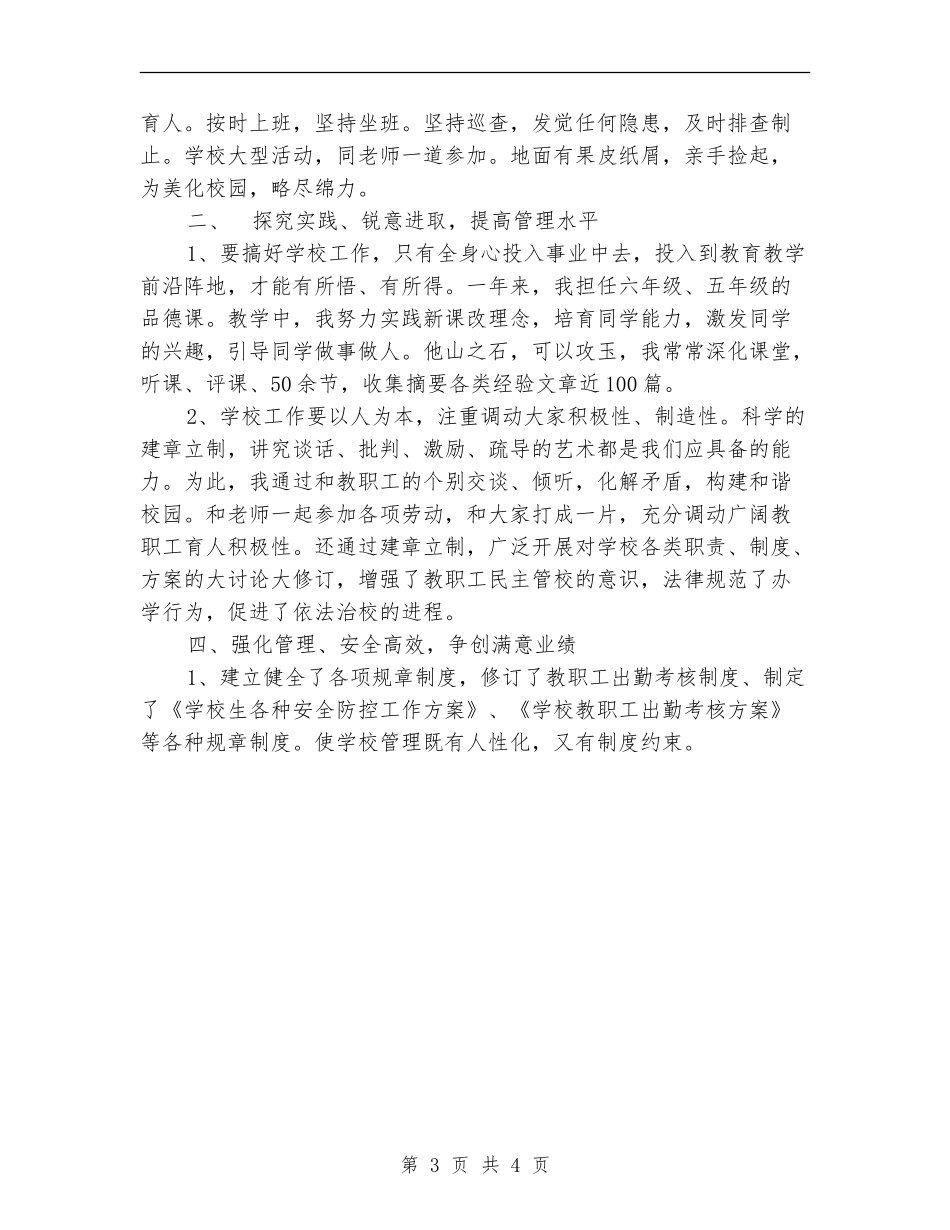 育人。按时上班，坚持坐班。坚持巡查，发觉任何隐患，及时排查制止。学校大型活动，同老师一道参加。地面有果皮纸屑，亲手捡起，为美化校园，略尽绵力。

二、 探究实践、锐意进取，提高管理水平

1、要搞好学校工作，只有全身心投入事业中去，投入到教育教学前沿阵地，才能有所悟、有所得。一年来，我担任六年级、五年级的品德课。教学中，我努力实践新课改理念，培育同学能力，激发同学的兴趣，引导同学做事做人。他山之石，可以攻玉，我常常深化课堂，听课、评课、50余节，收集摘要各类经验文章近100篇。

2、学校工作要以人为本，注重调动大家积极性、制造性。科学的建章立制，讲究谈话、批判、激励、疏导的艺术都是我们应具备的能力。为此，我通过和教职工的个别交谈、倾听，化解矛盾，构建和谐校园。和老师一起参加各项劳动，和大家打成一片，充分调动广阔教职工育人积极性。还通过建章立制，广泛开展对学校各类职责、制度、方案的大讨论大修订，增强了教职工民主管校的意识，法律规范了办学行为，促进了依法治校的进程。

四、强化管理、安全高效，争创满意业绩

1、建立健全了各项规章制度，修订了教职工出勤考核制度、制定了《学校生各种安全防控工作方案》、《学校教职工出勤考核方案》等各种规章制度。使学校管理既有人性化，又有制度约束。

第 3 页 共 4 页